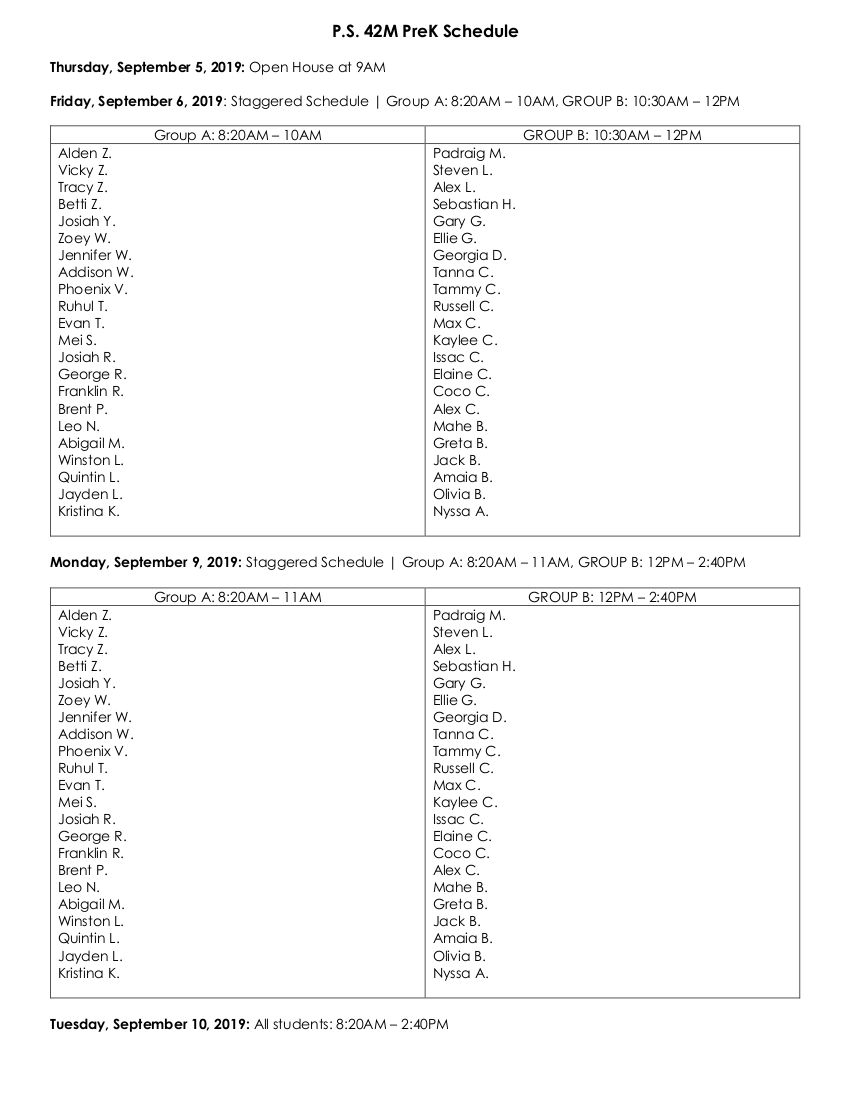 P.S. 42M PreK Schedule

Thursday, September 5, 2019: Open House at 9AM

Friday, September 6, 2019: Staggered Schedule | Group A: 8:20AM – 10AM, GROUP B: 10:30AM – 12PM

| Group A: 8:20AM – 10AM | GROUP B: 10:30AM – 12PM |
|---|---|
| Alden Z. | Padraig M. |
| Vicky Z. | Steven L. |
| Tracy Z. | Alex L. |
| Betti Z. | Sebastian H. |
| Josiah Y. | Gary G. |
| Zoey W. | Ellie G. |
| Jennifer W. | Georgia D. |
| Addison W. | Tanna C. |
| Phoenix V. | Tammy C. |
| Ruhul T. | Russell C. |
| Evan T. | Max C. |
| Mei S. | Kaylee C. |
| Josiah R. | Issac C. |
| George R. | Elaine C. |
| Franklin R. | Coco C. |
| Brent P. | Alex C. |
| Leo N. | Mahe B. |
| Abigail M. | Greta B. |
| Winston L. | Jack B. |
| Quintin L. | Amaia B. |
| Jayden L. | Olivia B. |
| Kristina K. | Nyssa A. |

Monday, September 9, 2019: Staggered Schedule | Group A: 8:20AM – 11AM, GROUP B: 12PM – 2:40PM

| Group A: 8:20AM – 11AM | GROUP B: 12PM – 2:40PM |
|---|---|
| Alden Z. | Padraig M. |
| Vicky Z. | Steven L. |
| Tracy Z. | Alex L. |
| Betti Z. | Sebastian H. |
| Josiah Y. | Gary G. |
| Zoey W. | Ellie G. |
| Jennifer W. | Georgia D. |
| Addison W. | Tanna C. |
| Phoenix V. | Tammy C. |
| Ruhul T. | Russell C. |
| Evan T. | Max C. |
| Mei S. | Kaylee C. |
| Josiah R. | Issac C. |
| George R. | Elaine C. |
| Franklin R. | Coco C. |
| Brent P. | Alex C. |
| Leo N. | Mahe B. |
| Abigail M. | Greta B. |
| Winston L. | Jack B. |
| Quintin L. | Amaia B. |
| Jayden L. | Olivia B. |
| Kristina K. | Nyssa A. |

Tuesday, September 10, 2019: All students: 8:20AM – 2:40PM